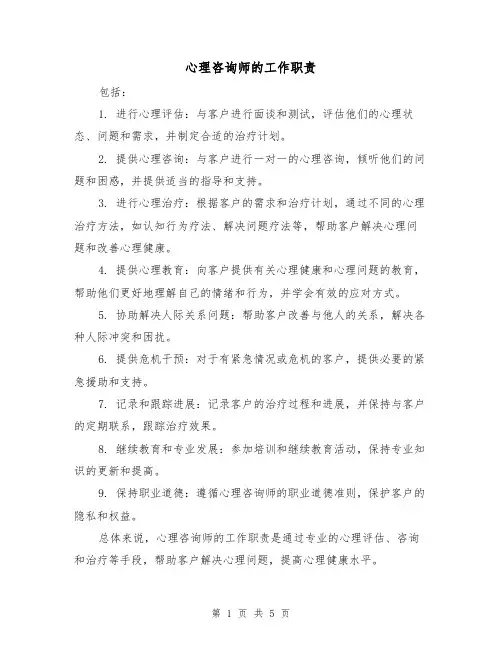 心理咨询师的工作职责

包括：

1. 进行心理评估：与客户进行面谈和测试，评估他们的心理状态、问题和需求，并制定合适的治疗计划。

2. 提供心理咨询：与客户进行一对一的心理咨询，倾听他们的问题和困惑，并提供适当的指导和支持。

3. 进行心理治疗：根据客户的需求和治疗计划，通过不同的心理治疗方法，如认知行为疗法、解决问题疗法等，帮助客户解决心理问题和改善心理健康。

4. 提供心理教育：向客户提供有关心理健康和心理问题的教育，帮助他们更好地理解自己的情绪和行为，并学会有效的应对方式。

5. 协助解决人际关系问题：帮助客户改善与他人的关系，解决各种人际冲突和困扰。

6. 提供危机干预：对于有紧急情况或危机的客户，提供必要的紧急援助和支持。

7. 记录和跟踪进展：记录客户的治疗过程和进展，并保持与客户的定期联系，跟踪治疗效果。

8. 继续教育和专业发展：参加培训和继续教育活动，保持专业知识的更新和提高。

9. 保持职业道德：遵循心理咨询师的职业道德准则，保护客户的隐私和权益。

总体来说，心理咨询师的工作职责是通过专业的心理评估、咨询和治疗等手段，帮助客户解决心理问题，提高心理健康水平。

第 1 页 共 5 页